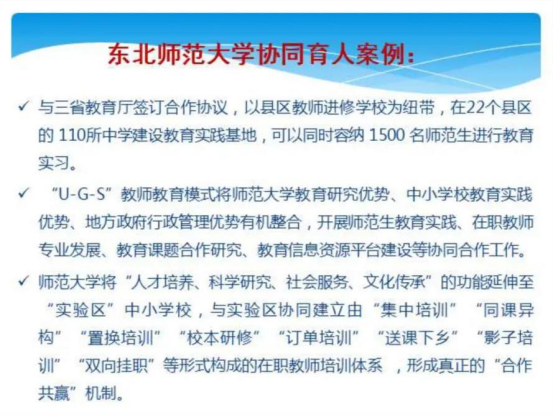 东北师范大学协同育人案例：

✓ 与三省教育厅签订合作协议，以县区教师进修学校为纽带，在22个县区的110所中学建设教育实践基地，可以同时容纳1500名师范生进行教育实习。

✓ “U-G-S”教师教育模式将师范大学教育研究优势、中小学校教育实践优势、地方政府行政管理优势有机整合，开展师范生教育实践、在职教师专业发展、教育课题合作研究、教育信息资源平台建设等协同合作工作。

✓ 师范大学将“人才培养、科学研究、社会服务、文化传承”的功能延伸至“实验区”中小学校，与实验区协同建立由“集中培训”“同课异构”“置换培训”“校本研修”“订单培训”“送课下乡”“影子培训”“双向挂职”等形式构成的在职教师培训体系，形成真正的“合作共赢”机制。